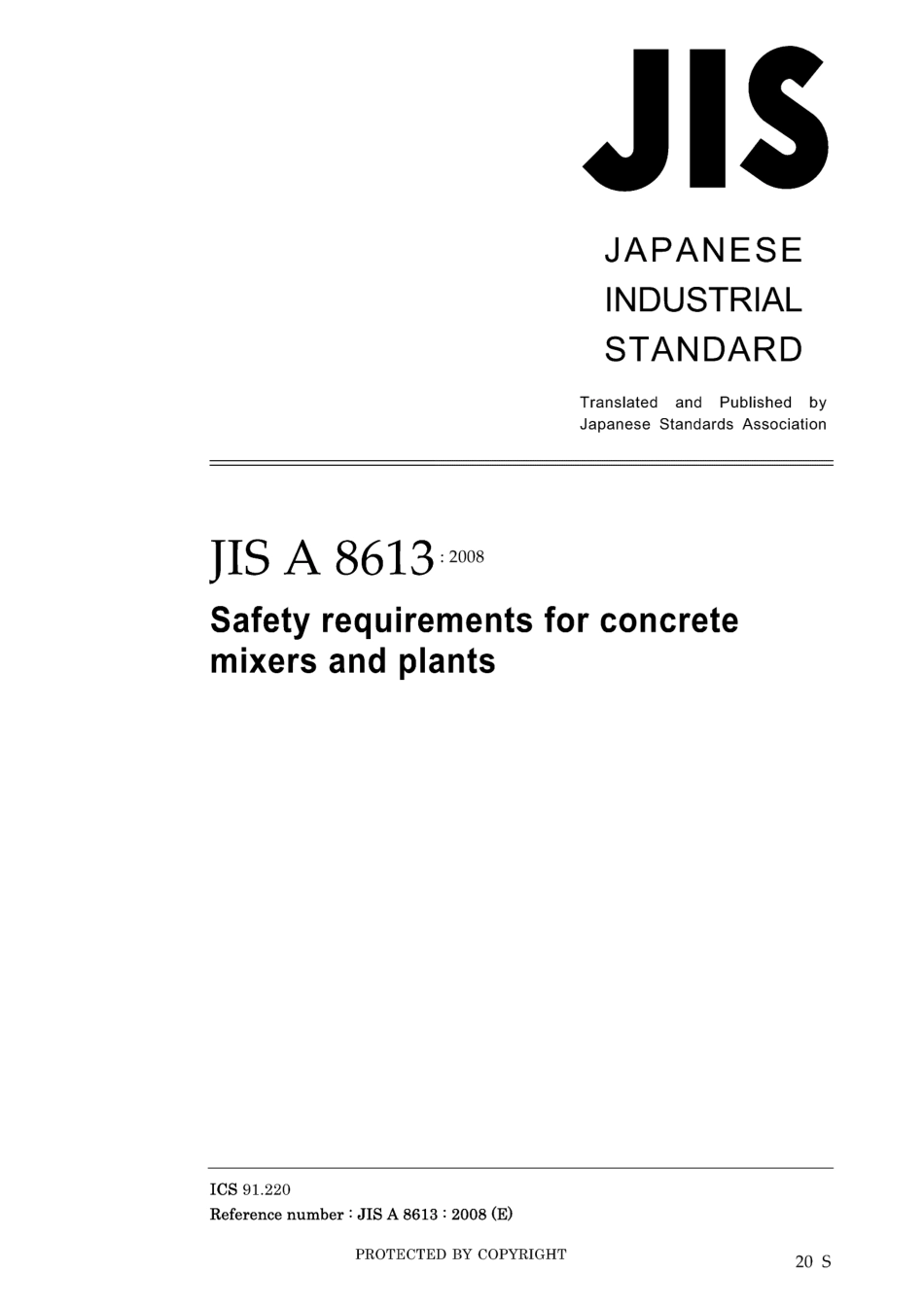 JIS

JAPANESE INDUSTRIAL STANDARD

Translated and Published by Japanese Standards Association

JIS A 8613 : 2008

Safety requirements for concrete mixers and plants

ICS 91.220

Reference number : JIS A 8613 : 2008 (E)

PROTECTED BY COPYRIGHT

20 S